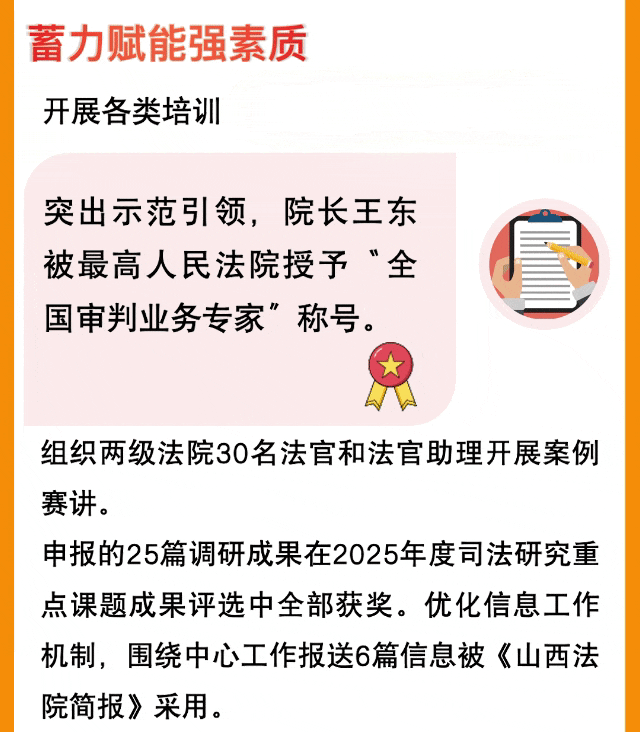 蓄力赋能强素质

开展各类培训

突出示范引领，院长王东被最高人民法院授予“全国审判业务专家”称号。

组织两级法院30名法官和法官助理开展案例赛讲。

申报的25篇调研成果在2025年度司法研究重点课题成果评选中全部获奖。优化信息工作机制，围绕中心工作报送6篇信息被《山西法院简报》采用。